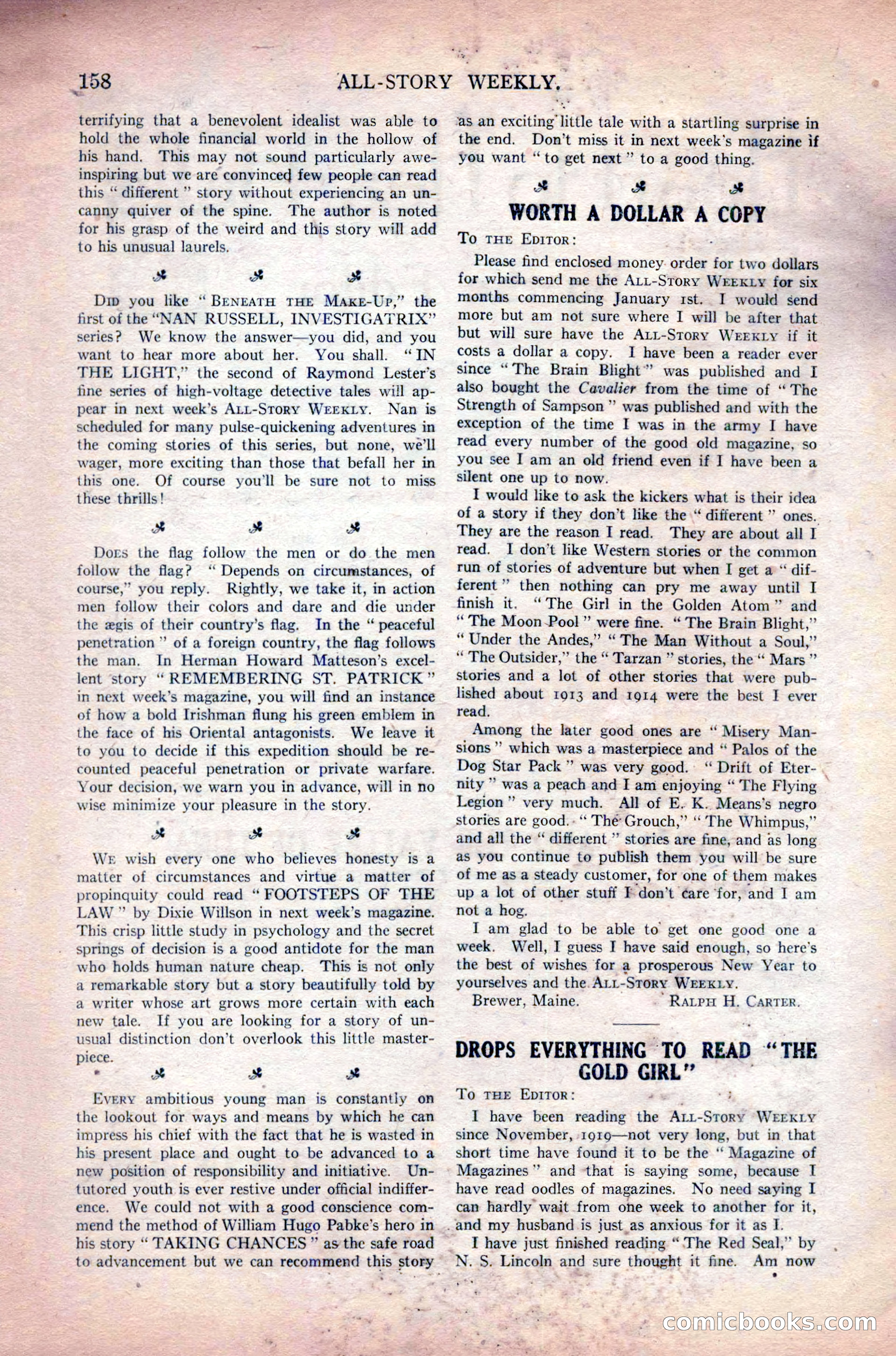 158 ALL-STORY WEEKLY.

terrifying that a benevolent idealist was able to hold the whole financial world in the hollow of his hand. This may not sound particularly awe-inspiring but we are convinced few people can read this "different" story without experiencing an uncanny quiver of the spine. The author is noted for his grasp of the weird and this story will add to his unusual laurels.

Did you like "Beneath the Make-Up," the first of the "NAN RUSSELL, INVESTIGATRIX" series? We know the answer—you did, and you want to hear more about her. You shall. "IN THE LIGHT," the second of Raymond Lester's fine series of high-voltage detective tales will appear in next week's All-Story Weekly. Nan is scheduled for many pulse-quickening adventures in the coming stories of this series, but none, we'll wager, more exciting than those that befall her in this one. Of course you'll be sure not to miss these thrills!

Does the flag follow the men or do the men follow the flag? "Depends on circumstances, of course," you reply. Rightly, we take it, in action men follow their colors and dare and die under the ægis of their country's flag. In the "peaceful penetration" of a foreign country, the flag follows the man. In Herman Howard Matteson's excellent story "REMEMBERING ST. PATRICK" in next week's magazine, you will find an instance of how a bold Irishman flung his green emblem in the face of his Oriental antagonists. We leave it to you to decide if this expedition should be recounted peaceful penetration or private warfare. Your decision, we warn you in advance, will in no wise minimize your pleasure in the story.

We wish every one who believes honesty is a matter of circumstances and virtue a matter of propinquity could read "FOOTSTEPS OF THE LAW" by Dixie Willson in next week's magazine. This crisp little study in psychology and the secret springs of decision is a good antidote for the man who holds human nature cheap. This is not only a remarkable story but a story beautifully told by a writer whose art grows more certain with each new tale. If you are looking for a story of unusual distinction don't overlook this little masterpiece.

Every ambitious young man is constantly on the lookout for ways and means by which he can impress his chief with the fact that he is wasted in his present place and ought to be advanced to a new position of responsibility and initiative. Untutored youth is ever restive under official indifference. We could not with a good conscience commend the method of William Hugo Pabke's hero in his story "TAKING CHANCES" as the safe road to advancement but we can recommend this story as an exciting little tale with a startling surprise in the end. Don't miss it in next week's magazine if you want "to get next" to a good thing.

WORTH A DOLLAR A COPY

To the Editor:

Please find enclosed money order for two dollars for which send me the All-Story Weekly for six months commencing January 1st. I would send more but am not sure where I will be after that but will sure have the All-Story Weekly if it costs a dollar a copy. I have been a reader ever since "The Brain Blight" was published and I also bought the Cavalier from the time of "The Strength of Sampson" was published and with the exception of the time I was in the army I have read every number of the good old magazine, so you see I am an old friend even if I have been a silent one up to now.

I would like to ask the kickers what is their idea of a story if they don't like the "different" ones. They are the reason I read. They are about all I read. I don't like Western stories or the common run of stories of adventure but when I get a "different" then nothing can pry me away until I finish it. "The Girl in the Golden Atom" and "The Moon Pool" were fine. "The Brain Blight," "Under the Andes," "The Man Without a Soul," "The Outsider," the "Tarzan" stories, the "Mars" stories and a lot of other stories that were published about 1913 and 1914 were the best I ever read.

Among the later good ones are "Misery Mansions" which was a masterpiece and "Palos of the Dog Star Pack" was very good. "Drift of Eternity" was a peach and I am enjoying "The Flying Legion" very much. All of E. K. Means's negro stories are good. "The Grouch," "The Whimpus," and all the "different" stories are fine, and as long as you continue to publish them you will be sure of me as a steady customer, for one of them makes up a lot of other stuff I don't care for, and I am not a hog.

I am glad to be able to get one good one a week. Well, I guess I have said enough, so here's the best of wishes for a prosperous New Year to yourselves and the All-Story Weekly.

Brewer, Maine. Ralph H. Carter.

DROPS EVERYTHING TO READ "THE GOLD GIRL"

To the Editor:

I have been reading the All-Story Weekly since November, 1919—not very long, but in that short time have found it to be the "Magazine of Magazines" and that is saying some, because I have read oodles of magazines. No need saying I can hardly wait from one week to another for it, and my husband is just as anxious for it as I.

I have just finished reading "The Red Seal," by N. S. Lincoln and sure thought it fine. Am now

comicbooks.com